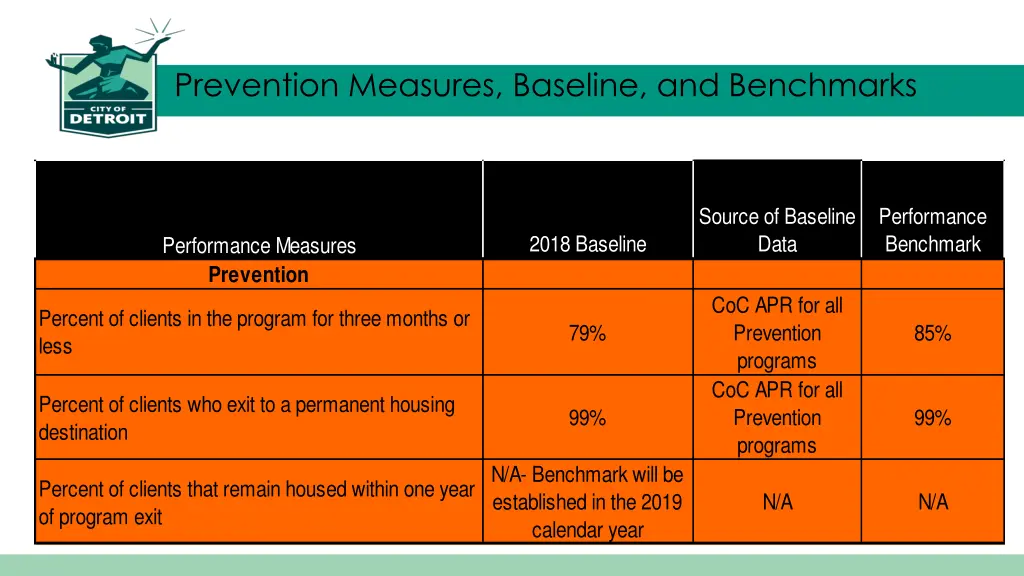 CITY OF DETROIT

Prevention Measures, Baseline, and Benchmarks

| Performance Measures | 2018 Baseline | Source of Baseline Data | Performance Benchmark |
|---|---|---|---|
| **Prevention** | | | |
| Percent of clients in the program for three months or less | 79% | CoC APR for all Prevention programs | 85% |
| Percent of clients who exit to a permanent housing destination | 99% | CoC APR for all Prevention programs | 99% |
| Percent of clients that remain housed within one year of program exit | N/A- Benchmark will be established in the 2019 calendar year | N/A | N/A |